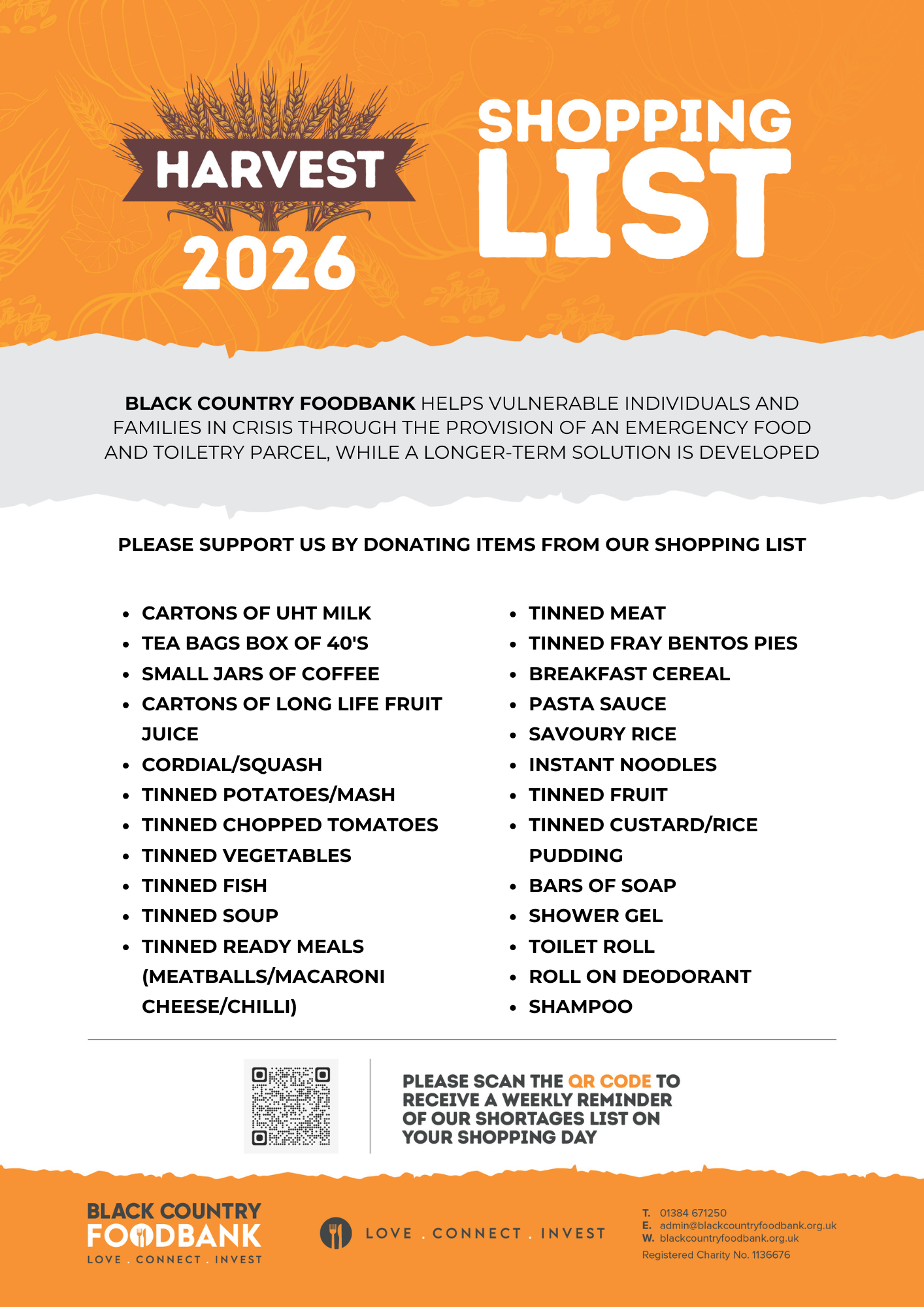 HARVEST 2026

SHOPPING LIST

BLACK COUNTRY FOODBANK HELPS VULNERABLE INDIVIDUALS AND FAMILIES IN CRISIS THROUGH THE PROVISION OF AN EMERGENCY FOOD AND TOILETRY PARCEL, WHILE A LONGER-TERM SOLUTION IS DEVELOPED

PLEASE SUPPORT US BY DONATING ITEMS FROM OUR SHOPPING LIST

- CARTONS OF UHT MILK
- TEA BAGS BOX OF 40'S
- SMALL JARS OF COFFEE
- CARTONS OF LONG LIFE FRUIT JUICE
- CORDIAL/SQUASH
- TINNED POTATOES/MASH
- TINNED CHOPPED TOMATOES
- TINNED VEGETABLES
- TINNED FISH
- TINNED SOUP
- TINNED READY MEALS (MEATBALLS/MACARONI CHEESE/CHILLI)

- TINNED MEAT
- TINNED FRAY BENTOS PIES
- BREAKFAST CEREAL
- PASTA SAUCE
- SAVOURY RICE
- INSTANT NOODLES
- TINNED FRUIT
- TINNED CUSTARD/RICE PUDDING
- BARS OF SOAP
- SHOWER GEL
- TOILET ROLL
- ROLL ON DEODORANT
- SHAMPOO

PLEASE SCAN THE QR CODE TO RECEIVE A WEEKLY REMINDER OF OUR SHORTAGES LIST ON YOUR SHOPPING DAY

BLACK COUNTRY FOODBANK
LOVE . CONNECT . INVEST

LOVE . CONNECT . INVEST

T. 01384 671250
E. admin@blackcountryfoodbank.org.uk
W. blackcountryfoodbank.org.uk
Registered Charity No. 1136676